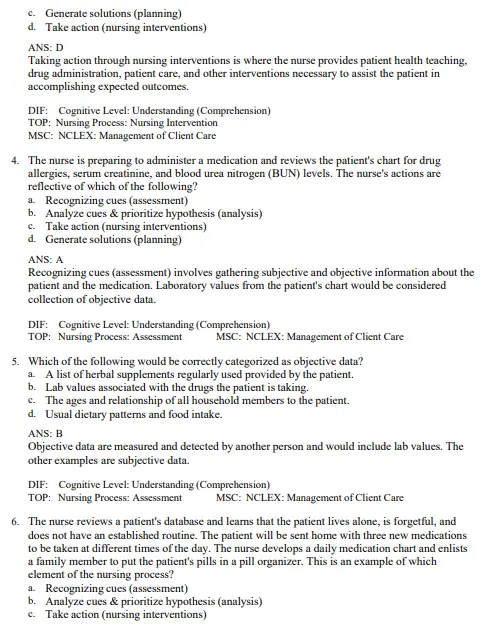 c. Generate solutions (planning)
d. Take action (nursing interventions)

ANS: D
Taking action through nursing interventions is where the nurse provides patient health teaching, drug administration, patient care, and other interventions necessary to assist the patient in accomplishing expected outcomes.

DIF: Cognitive Level: Understanding (Comprehension)
TOP: Nursing Process: Nursing Intervention
MSC: NCLEX: Management of Client Care

4. The nurse is preparing to administer a medication and reviews the patient's chart for drug allergies, serum creatinine, and blood urea nitrogen (BUN) levels. The nurse's actions are reflective of which of the following?
a. Recognizing cues (assessment)
b. Analyze cues & prioritize hypothesis (analysis)
c. Take action (nursing interventions)
d. Generate solutions (planning)

ANS: A
Recognizing cues (assessment) involves gathering subjective and objective information about the patient and the medication. Laboratory values from the patient's chart would be considered collection of objective data.

DIF: Cognitive Level: Understanding (Comprehension)
TOP: Nursing Process: Assessment MSC: NCLEX: Management of Client Care

5. Which of the following would be correctly categorized as objective data?
a. A list of herbal supplements regularly used provided by the patient.
b. Lab values associated with the drugs the patient is taking.
c. The ages and relationship of all household members to the patient.
d. Usual dietary patterns and food intake.

ANS: B
Objective data are measured and detected by another person and would include lab values. The other examples are subjective data.

DIF: Cognitive Level: Understanding (Comprehension)
TOP: Nursing Process: Assessment MSC: NCLEX: Management of Client Care

6. The nurse reviews a patient's database and learns that the patient lives alone, is forgetful, and does not have an established routine. The patient will be sent home with three new medications to be taken at different times of the day. The nurse develops a daily medication chart and enlists a family member to put the patient's pills in a pill organizer. This is an example of which element of the nursing process?
a. Recognizing cues (assessment)
b. Analyze cues & prioritize hypothesis (analysis)
c. Take action (nursing interventions)